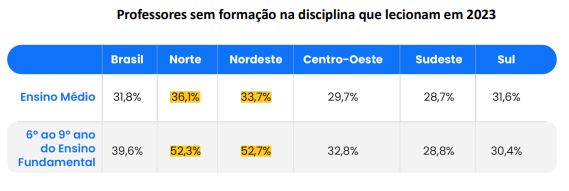 Professores sem formação na disciplina que lecionam em 2023

| | Brasil | Norte | Nordeste | Centro-Oeste | Sudeste | Sul |
|---|---|---|---|---|---|---|
| Ensino Médio | 31,8% | 36,1% | 33,7% | 29,7% | 28,7% | 31,6% |
| 6º ao 9º ano do Ensino Fundamental | 39,6% | 52,3% | 52,7% | 32,8% | 28,8% | 30,4% |